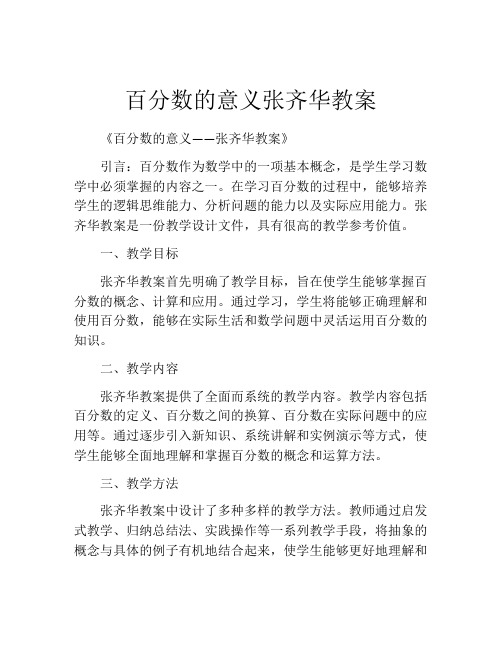 百分数的意义张齐华教案

《百分数的意义——张齐华教案》

引言：百分数作为数学中的一项基本概念，是学生学习数学中必须掌握的内容之一。在学习百分数的过程中，能够培养学生的逻辑思维能力、分析问题的能力以及实际应用能力。张齐华教案是一份教学设计文件，具有很高的教学参考价值。

一、教学目标

张齐华教案首先明确了教学目标，旨在使学生能够掌握百分数的概念、计算和应用。通过学习，学生将能够正确理解和使用百分数，能够在实际生活和数学问题中灵活运用百分数的知识。

二、教学内容

张齐华教案提供了全面而系统的教学内容。教学内容包括百分数的定义、百分数之间的换算、百分数在实际问题中的应用等。通过逐步引入新知识、系统讲解和实例演示等方式，使学生能够全面地理解和掌握百分数的概念和运算方法。

三、教学方法

张齐华教案中设计了多种多样的教学方法。教师通过启发式教学、归纳总结法、实践操作等一系列教学手段，将抽象的概念与具体的例子有机地结合起来，使学生能够更好地理解和